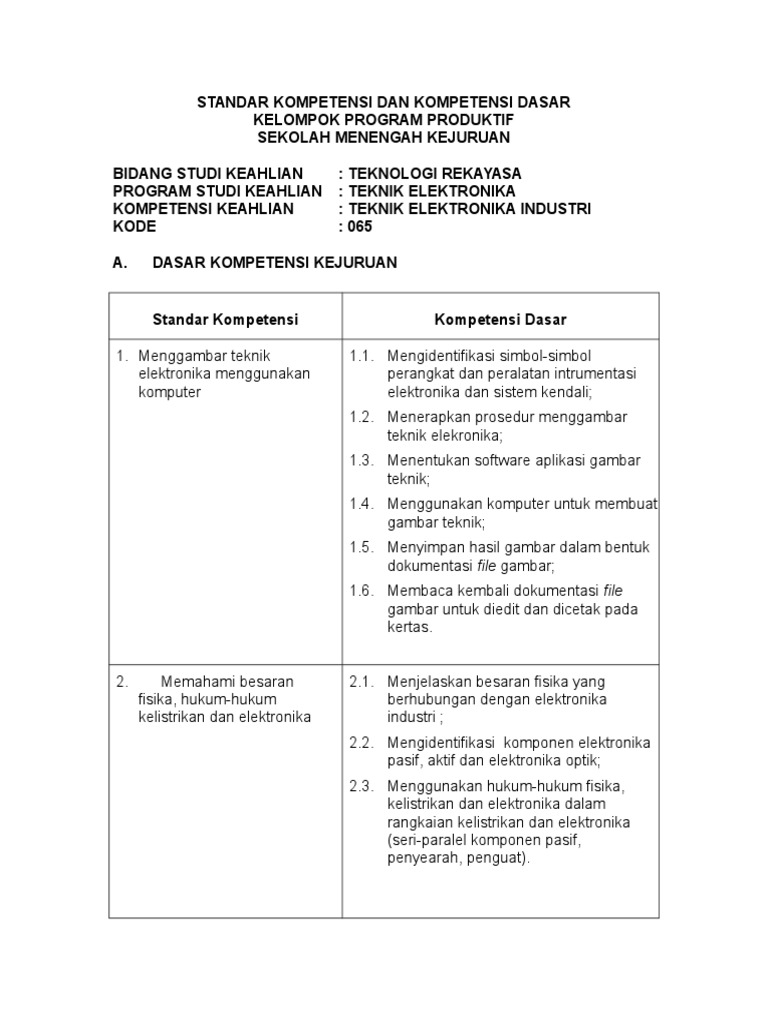 STANDAR KOMPETENSI DAN KOMPETENSI DASAR
KELOMPOK PROGRAM PRODUKTIF
SEKOLAH MENENGAH KEJURUAN

BIDANG STUDI KEAHLIAN : TEKNOLOGI REKAYASA
PROGRAM STUDI KEAHLIAN : TEKNIK ELEKTRONIKA
KOMPETENSI KEAHLIAN : TEKNIK ELEKTRONIKA INDUSTRI
KODE : 065

A. DASAR KOMPETENSI KEJURUAN

| Standar Kompetensi | Kompetensi Dasar |
|---|---|
| 1. Menggambar teknik elektronika menggunakan komputer | 1.1. Mengidentifikasi simbol-simbol perangkat dan peralatan intrumentasi elektronika dan sistem kendali; 1.2. Menerapkan prosedur menggambar teknik elekronika; 1.3. Menentukan software aplikasi gambar teknik; 1.4. Menggunakan komputer untuk membuat gambar teknik; 1.5. Menyimpan hasil gambar dalam bentuk dokumentasi file gambar; 1.6. Membaca kembali dokumentasi file gambar untuk diedit dan dicetak pada kertas. |
| 2. Memahami besaran fisika, hukum-hukum kelistrikan dan elektronika | 2.1. Menjelaskan besaran fisika yang berhubungan dengan elektronika industri ; 2.2. Mengidentifikasi komponen elektronika pasif, aktif dan elektronika optik; 2.3. Menggunakan hukum-hukum fisika, kelistrikan dan elektronika dalam rangkaian kelistrikan dan elektronika (seri-paralel komponen pasif, penyearah, penguat). |